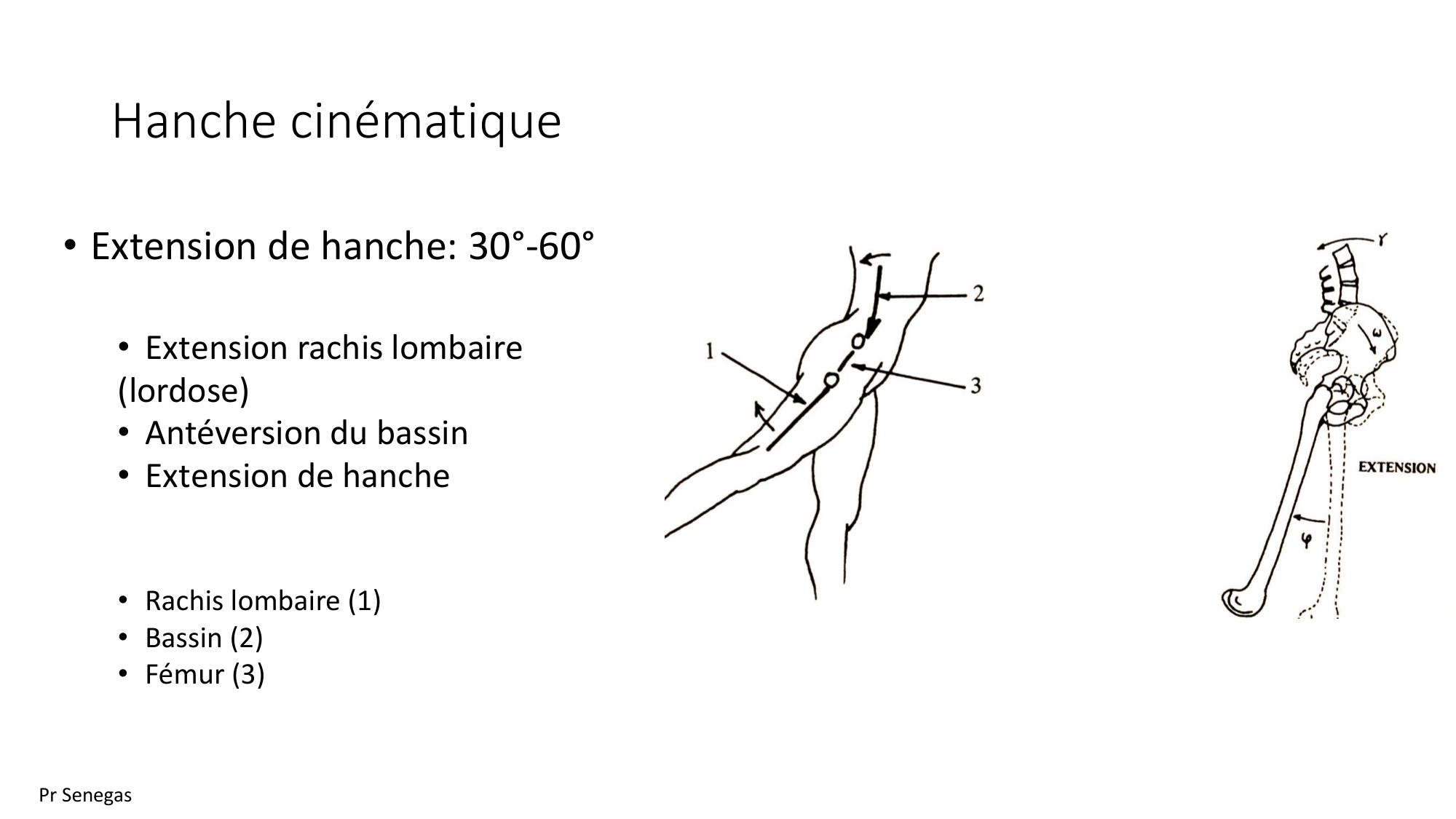 Hanche cinématique

• Extension de hanche: 30°-60°

• Extension rachis lombaire (lordose)
• Antéversion du bassin
• Extension de hanche

• Rachis lombaire (1)
• Bassin (2)
• Fémur (3)

1
2
3

$\gamma$
$\omega$
EXTENSION
$\varphi$

Pr Senegas